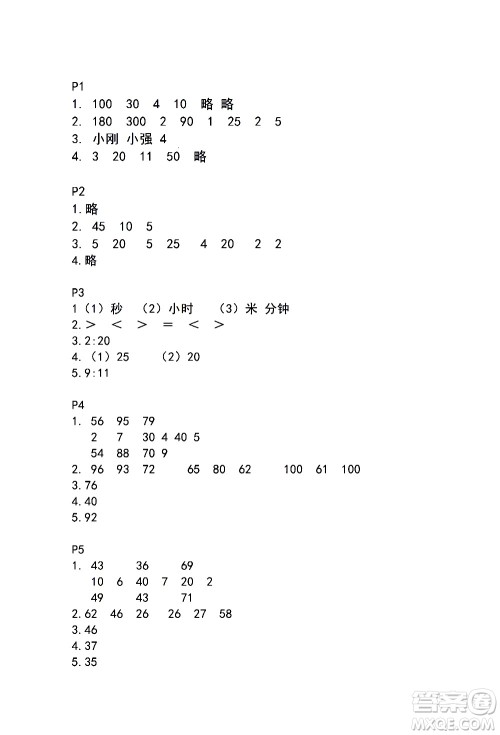 P1
1. 100 30 4 10 略 略
2. 180 300 2 90 1 25 2 5
3. 小刚 小强 4
4. 3 20 11 50 略

P2
1.略
2. 45 10 5
3. 5 20 5 25 4 20 2 2
4.略

P3
1（1）秒 （2）小时 （3）米 分钟
2.＞ ＜ ＞ ＝ ＜ ＞
3.2:20
4.（1）25 （2）20
5.9:11

P4
1. 56 95 79
2 7 30 4 40 5
54 88 70 9
2. 96 93 72 65 80 62 100 61 100
3.76
4.40
5.92

P5
1. 43 36 69
10 6 40 7 20 2
49 43 71
2.62 46 26 26 27 58
3.46
4.37
5.35

答案圈
MXQE.COM